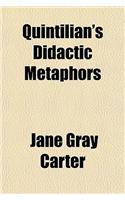 Quintilian's Didactic Metaphors

Jane Gray Carter